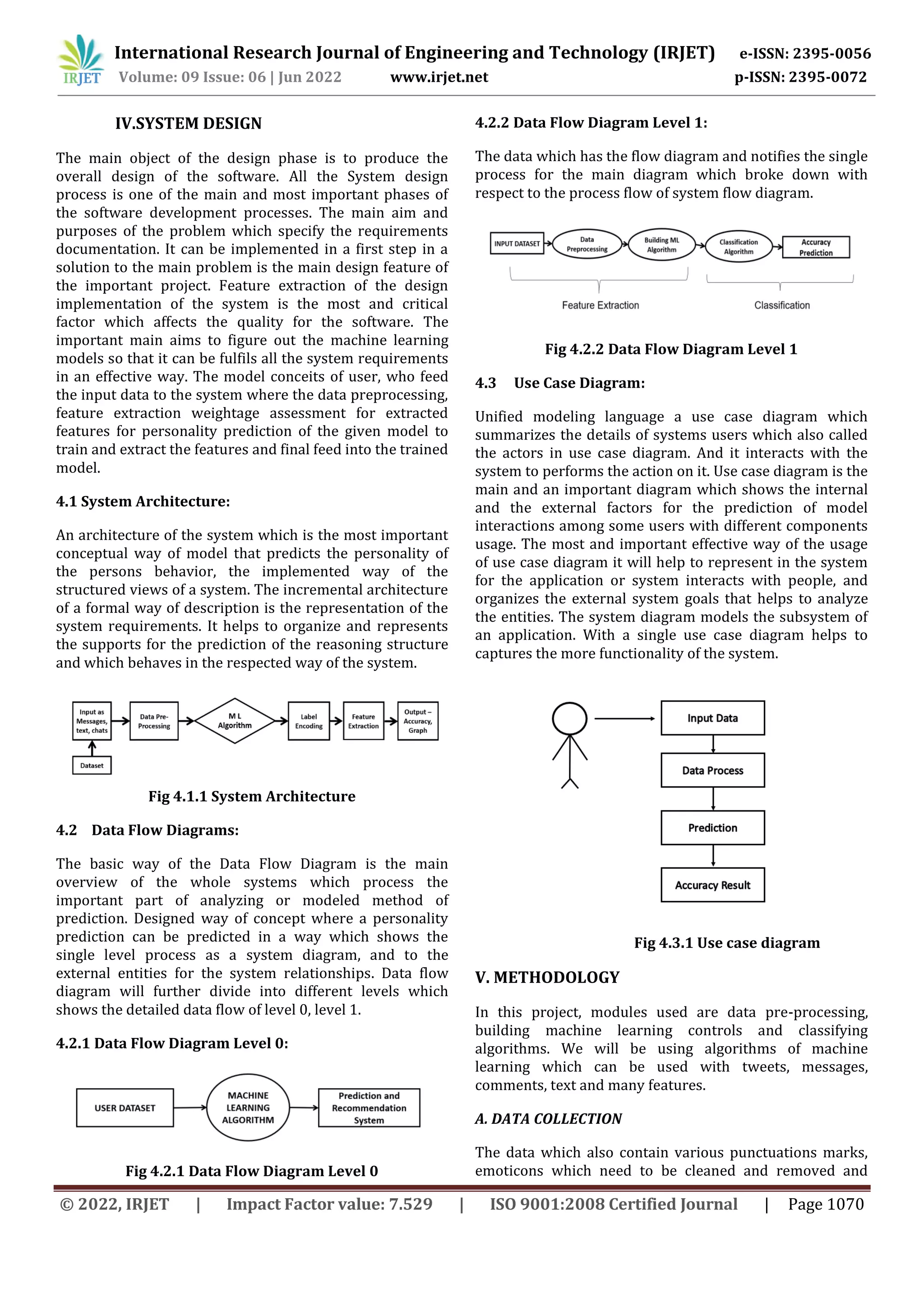 IRJET International Research Journal of Engineering and Technology (IRJET) e-ISSN: 2395-0056
Volume: 09 Issue: 06 | Jun 2022 www.irjet.net p-ISSN: 2395-0072

IV.SYSTEM DESIGN

The main object of the design phase is to produce the overall design of the software. All the System design process is one of the main and most important phases of the software development processes. The main aim and purposes of the problem which specify the requirements documentation. It can be implemented in a first step in a solution to the main problem is the main design feature of the important project. Feature extraction of the design implementation of the system is the most and critical factor which affects the quality for the software. The important main aims to figure out the machine learning models so that it can be fulfils all the system requirements in an effective way. The model conceits of user, who feed the input data to the system where the data preprocessing, feature extraction weightage assessment for extracted features for personality prediction of the given model to train and extract the features and final feed into the trained model.

4.1 System Architecture:

An architecture of the system which is the most important conceptual way of model that predicts the personality of the persons behavior, the implemented way of the structured views of a system. The incremental architecture of a formal way of description is the representation of the system requirements. It helps to organize and represents the supports for the prediction of the reasoning structure and which behaves in the respected way of the system.

Input as Messages, text, chats
Data Pre-Processing
M L Algorithm
Label Encoding
Feature Extraction
Output – Accuracy, Graph
Dataset

Fig 4.1.1 System Architecture

4.2 Data Flow Diagrams:

The basic way of the Data Flow Diagram is the main overview of the whole systems which process the important part of analyzing or modeled method of prediction. Designed way of concept where a personality prediction can be predicted in a way which shows the single level process as a system diagram, and to the external entities for the system relationships. Data flow diagram will further divide into different levels which shows the detailed data flow of level 0, level 1.

4.2.1 Data Flow Diagram Level 0:

USER DATASET
MACHINE LEARNING ALGORITHM
Prediction and Recommendation System

Fig 4.2.1 Data Flow Diagram Level 0

4.2.2 Data Flow Diagram Level 1:

The data which has the flow diagram and notifies the single process for the main diagram which broke down with respect to the process flow of system flow diagram.

INPUT DATASET
Data Preprocessing
Building ML Algorithm
Classification Algorithm
Accuracy Prediction
Feature Extraction
Classification

Fig 4.2.2 Data Flow Diagram Level 1

4.3 Use Case Diagram:

Unified modeling language a use case diagram which summarizes the details of systems users which also called the actors in use case diagram. And it interacts with the system to performs the action on it. Use case diagram is the main and an important diagram which shows the internal and the external factors for the prediction of model interactions among some users with different components usage. The most and important effective way of the usage of use case diagram it will help to represent in the system for the application or system interacts with people, and organizes the external system goals that helps to analyze the entities. The system diagram models the subsystem of an application. With a single use case diagram helps to captures the more functionality of the system.

Input Data
Data Process
Prediction
Accuracy Result

Fig 4.3.1 Use case diagram

V. METHODOLOGY

In this project, modules used are data pre-processing, building machine learning controls and classifying algorithms. We will be using algorithms of machine learning which can be used with tweets, messages, comments, text and many features.

A. DATA COLLECTION

The data which also contain various punctuations marks, emoticons which need to be cleaned and removed and

© 2022, IRJET | Impact Factor value: 7.529 | ISO 9001:2008 Certified Journal | Page 1070